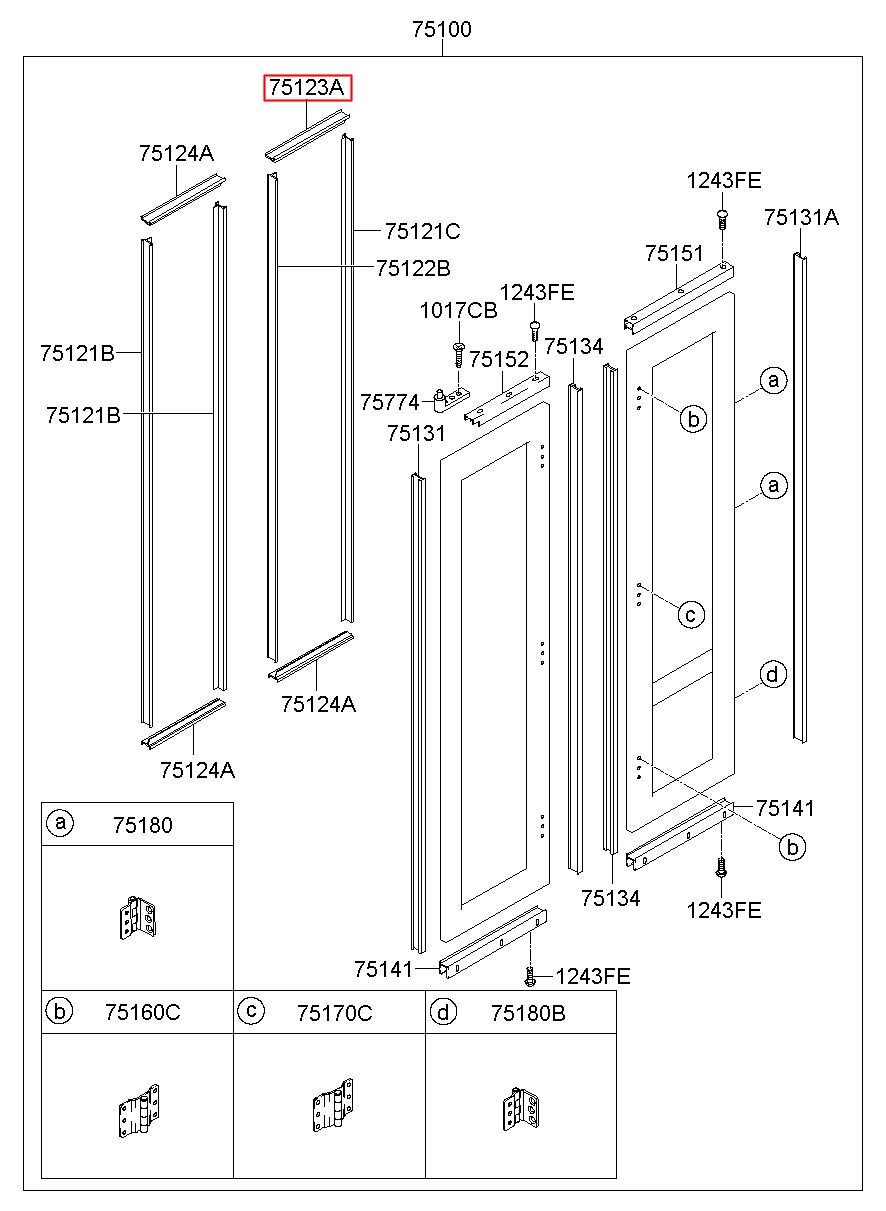 75100

75123A

75124A

75121C

75122B

75121B

75121B

75124A

75124A

1243FE

75131A

75151

1243FE

1017CB

75152

75134

75774

75131

a

b

a

c

d

75141

b

75134

1243FE

75141

1243FE

a 75180

b 75160C

c 75170C

d 75180B